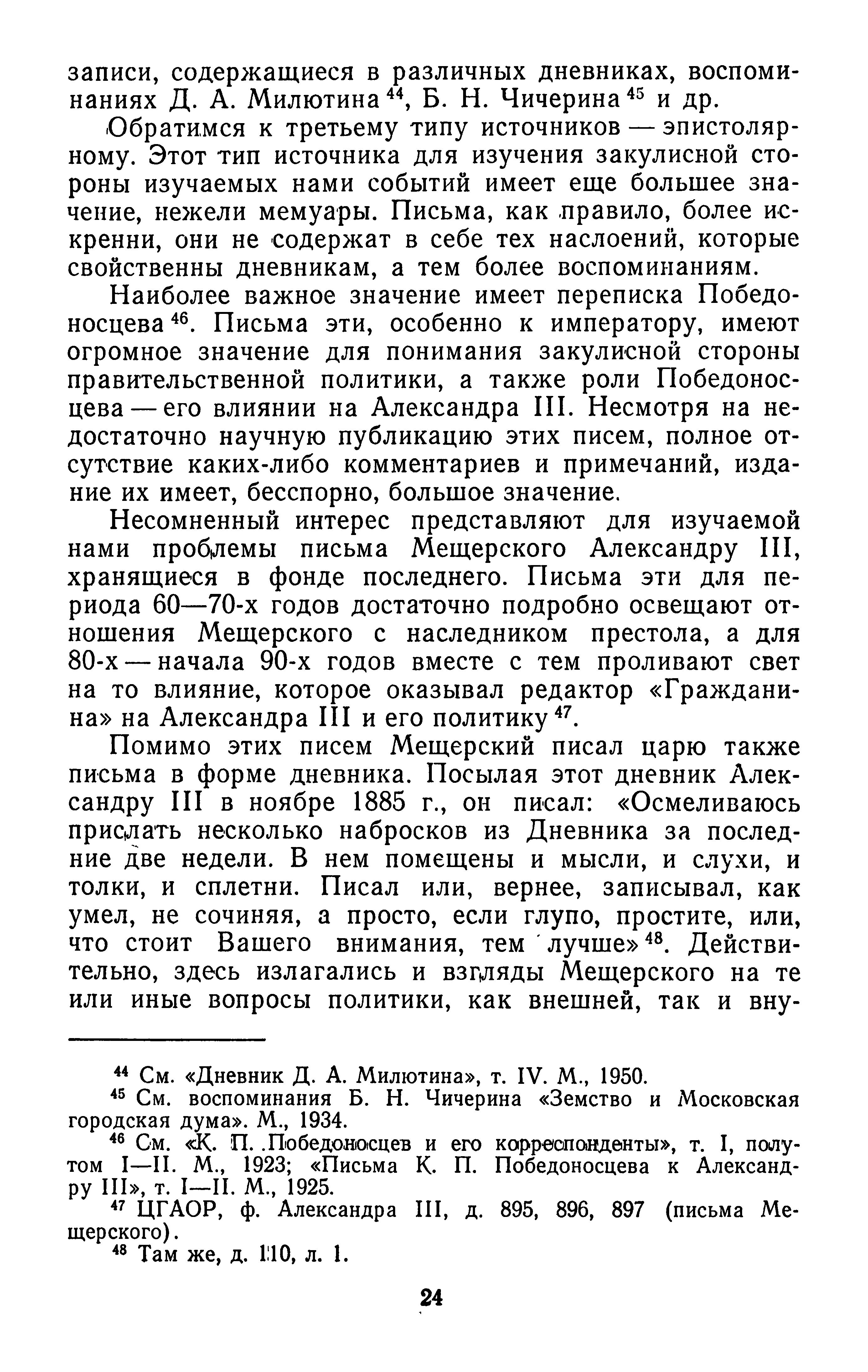 записи, содержащиеся в различных дневниках, воспоминаниях Д. А. Милютина $^{44}$, Б. Н. Чичерина $^{45}$ и др.

Обратимся к третьему типу источников — эпистолярному. Этот тип источника для изучения закулисной стороны изучаемых нами событий имеет еще большее значение, нежели мемуары. Письма, как правило, более искренни, они не содержат в себе тех наслоений, которые свойственны дневникам, а тем более воспоминаниям.

Наиболее важное значение имеет переписка Победоносцева $^{46}$. Письма эти, особенно к императору, имеют огромное значение для понимания закулисной стороны правительственной политики, а также роли Победоносцева — его влиянии на Александра III. Несмотря на недостаточно научную публикацию этих писем, полное отсутствие каких-либо комментариев и примечаний, издание их имеет, бесспорно, большое значение.

Несомненный интерес представляют для изучаемой нами проблемы письма Мещерского Александру III, хранящиеся в фонде последнего. Письма эти для периода 60—70-х годов достаточно подробно освещают отношения Мещерского с наследником престола, а для 80-х — начала 90-х годов вместе с тем проливают свет на то влияние, которое оказывал редактор «Гражданина» на Александра III и его политику $^{47}$.

Помимо этих писем Мещерский писал царю также письма в форме дневника. Посылая этот дневник Александру III в ноябре 1885 г., он писал: «Осмеливаюсь прислать несколько набросков из Дневника за последние две недели. В нем помещены и мысли, и слухи, и толки, и сплетни. Писал или, вернее, записывал, как умел, не сочиняя, а просто, если глупо, простите, или, что стоит Вашего внимания, тем лучше» $^{48}$. Действительно, здесь излагались и взгляды Мещерского на те или иные вопросы политики, как внешней, так и вну-

$^{44}$ См. «Дневник Д. А. Милютина», т. IV. М., 1950.
$^{45}$ См. воспоминания Б. Н. Чичерина «Земство и Московская городская дума». М., 1934.
$^{46}$ См. «К. П. Победоносцев и его корреспонденты», т. I, полутом I—II. М., 1923; «Письма К. П. Победоносцева к Александру III», т. I—II. М., 1925.
$^{47}$ ЦГАОР, ф. Александра III, д. 895, 896, 897 (письма Мещерского).
$^{48}$ Там же, д. 110, л. 1.

24